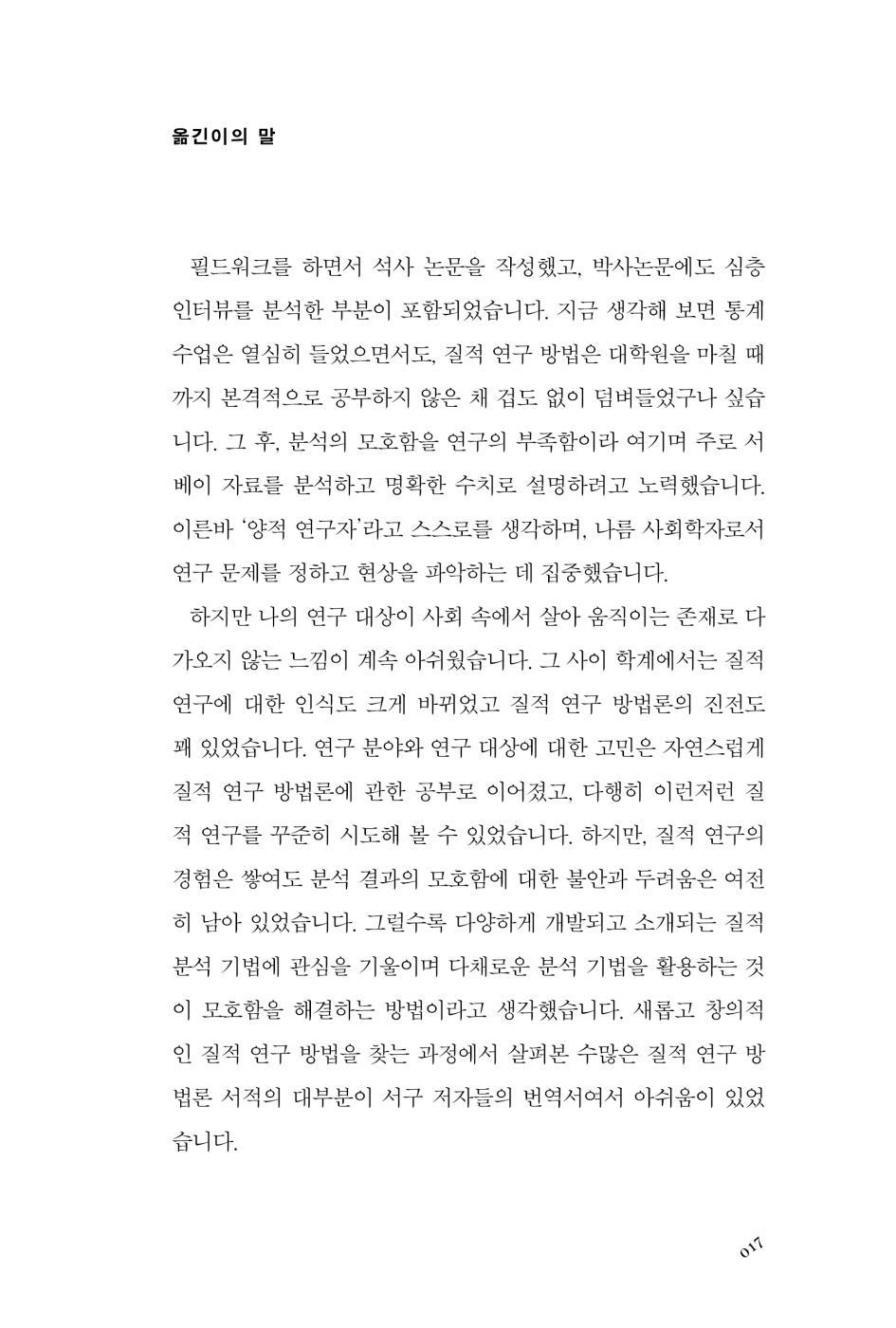 옮긴이의 말

필드워크를 하면서 석사 논문을 작성했고, 박사논문에도 심층 인터뷰를 분석한 부분이 포함되었습니다. 지금 생각해 보면 통계 수업은 열심히 들었으면서도, 질적 연구 방법은 대학원을 마칠 때까지 본격적으로 공부하지 않은 채 겁도 없이 덤벼들었구나 싶습니다. 그 후, 분석의 모호함을 연구의 부족함이라 여기며 주로 서베이 자료를 분석하고 명확한 수치로 설명하려고 노력했습니다. 이른바 '양적 연구자'라고 스스로를 생각하며, 나름 사회학자로서 연구 문제를 정하고 현상을 파악하는 데 집중했습니다.

하지만 나의 연구 대상이 사회 속에서 살아 움직이는 존재로 다가오지 않는 느낌이 계속 아쉬웠습니다. 그 사이 학계에서는 질적 연구에 대한 인식도 크게 바뀌었고 질적 연구 방법론의 진전도 꽤 있었습니다. 연구 분야와 연구 대상에 대한 고민은 자연스럽게 질적 연구 방법론에 관한 공부로 이어졌고, 다행히 이런저런 질적 연구를 꾸준히 시도해 볼 수 있었습니다. 하지만, 질적 연구의 경험은 쌓여도 분석 결과의 모호함에 대한 불안과 두려움은 여전히 남아 있었습니다. 그럴수록 다양하게 개발되고 소개되는 질적 분석 기법에 관심을 기울이며 다채로운 분석 기법을 활용하는 것이 모호함을 해결하는 방법이라고 생각했습니다. 새롭고 창의적인 질적 연구 방법을 찾는 과정에서 살펴본 수많은 질적 연구 방법론 서적의 대부분이 서구 저자들의 번역서여서 아쉬움이 있었습니다.

017